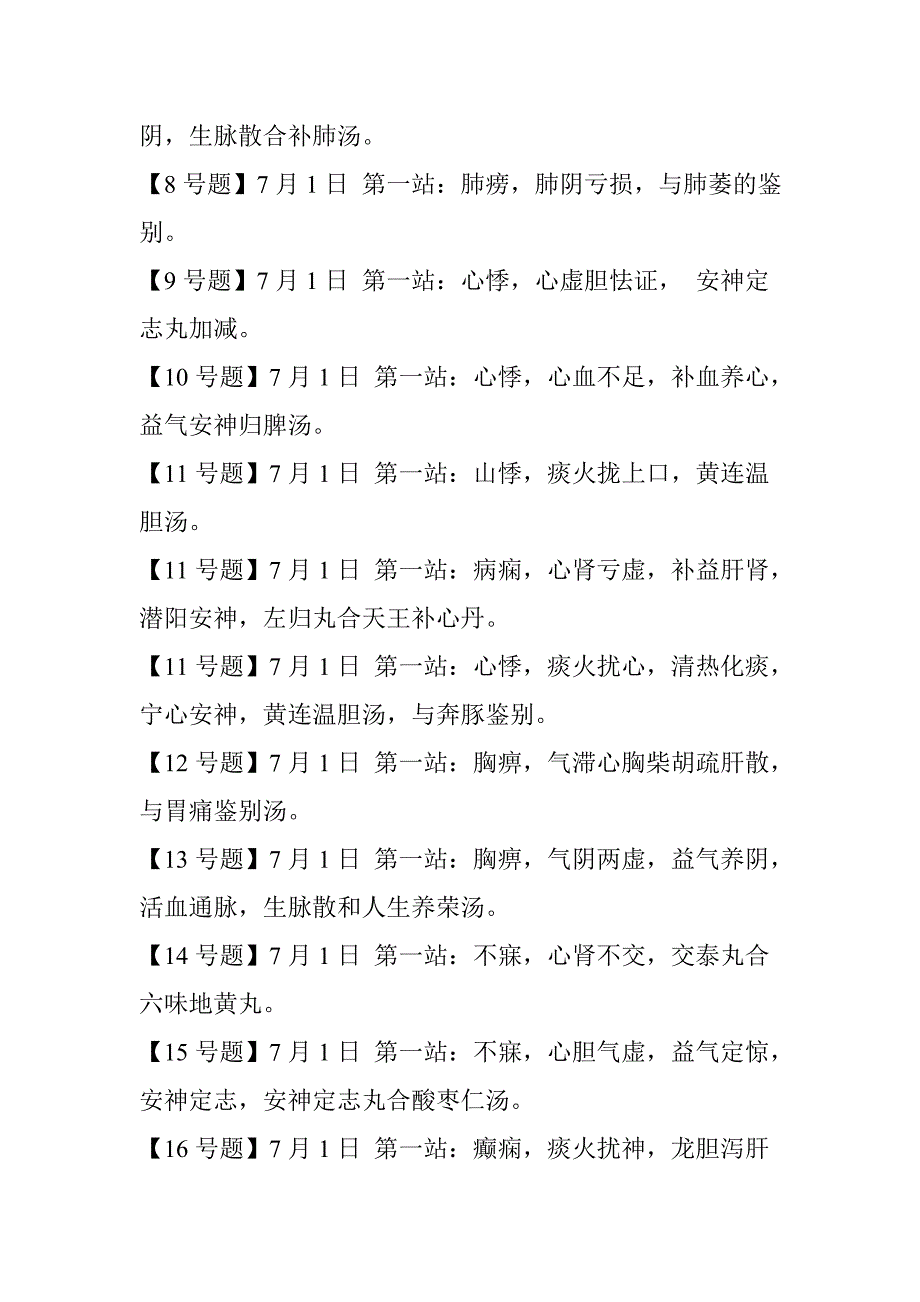 阴，生脉散合补肺汤。

【8 号题】7 月 1 日 第一站：肺痨，肺阴亏损，与肺萎的鉴别。

【9 号题】7 月 1 日 第一站：心悸，心虚胆怯证， 安神定志丸加减。

【10 号题】7 月 1 日 第一站：心悸，心血不足，补血养心，益气安神归脾汤。

【11 号题】7 月 1 日 第一站：山悸，痰火拢上口，黄连温胆汤。

【11 号题】7 月 1 日 第一站：病痫，心肾亏虚，补益肝肾，潜阳安神，左归丸合天王补心丹。

【11 号题】7 月 1 日 第一站：心悸，痰火扰心，清热化痰，宁心安神，黄连温胆汤，与奔豚鉴别。

【12 号题】7 月 1 日 第一站：胸痹，气滞心胸柴胡疏肝散，与胃痛鉴别汤。

【13 号题】7 月 1 日 第一站：胸痹，气阴两虚，益气养阴，活血通脉，生脉散和人生养荣汤。

【14 号题】7 月 1 日 第一站：不寐，心肾不交，交泰丸合六味地黄丸。

【15 号题】7 月 1 日 第一站：不寐，心胆气虚，益气定惊，安神定志，安神定志丸合酸枣仁汤。

【16 号题】7 月 1 日 第一站：癫痫，痰火扰神，龙胆泻肝